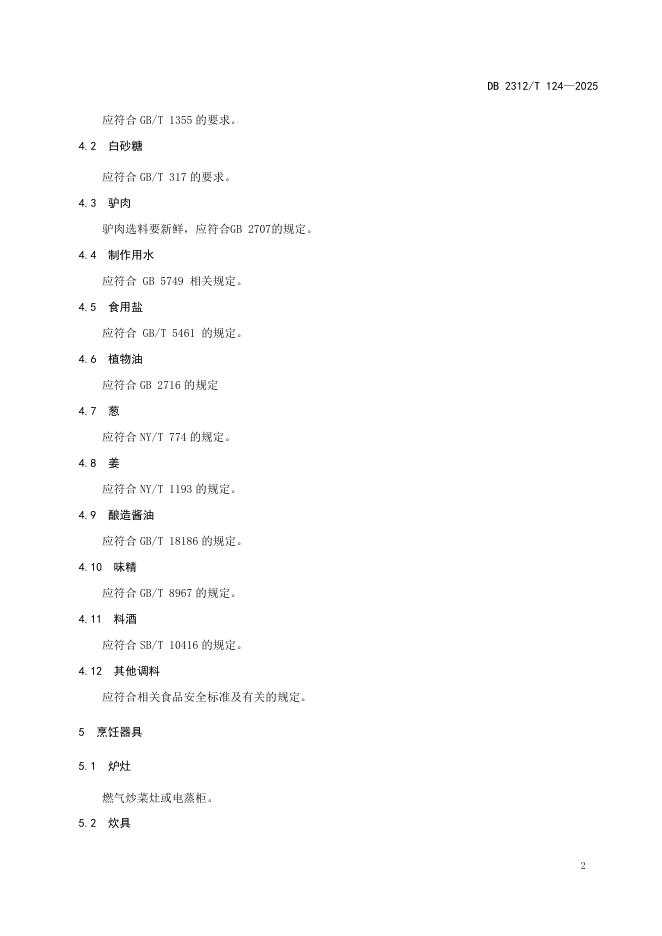 DB 2312/T 124—2025

应符合GB/T 1355的要求。

4.2 白砂糖

应符合GB/T 317的要求。

4.3 驴肉

驴肉选料要新鲜，应符合GB 2707的规定。

4.4 制作用水

应符合GB 5749相关规定。

4.5 食用盐

应符合GB/T 5461的规定。

4.6 植物油

应符合GB 2716的规定

4.7 葱

应符合NY/T 774的规定。

4.8 姜

应符合NY/T 1193的规定。

4.9 酿造酱油

应符合GB/T 18186的规定。

4.10 味精

应符合GB/T 8967的规定。

4.11 料酒

应符合SB/T 10416的规定。

4.12 其他调料

应符合相关食品安全标准及有关的规定。

5 烹饪器具

5.1 炉灶

燃气炒菜灶或电蒸柜。

5.2 炊具

2